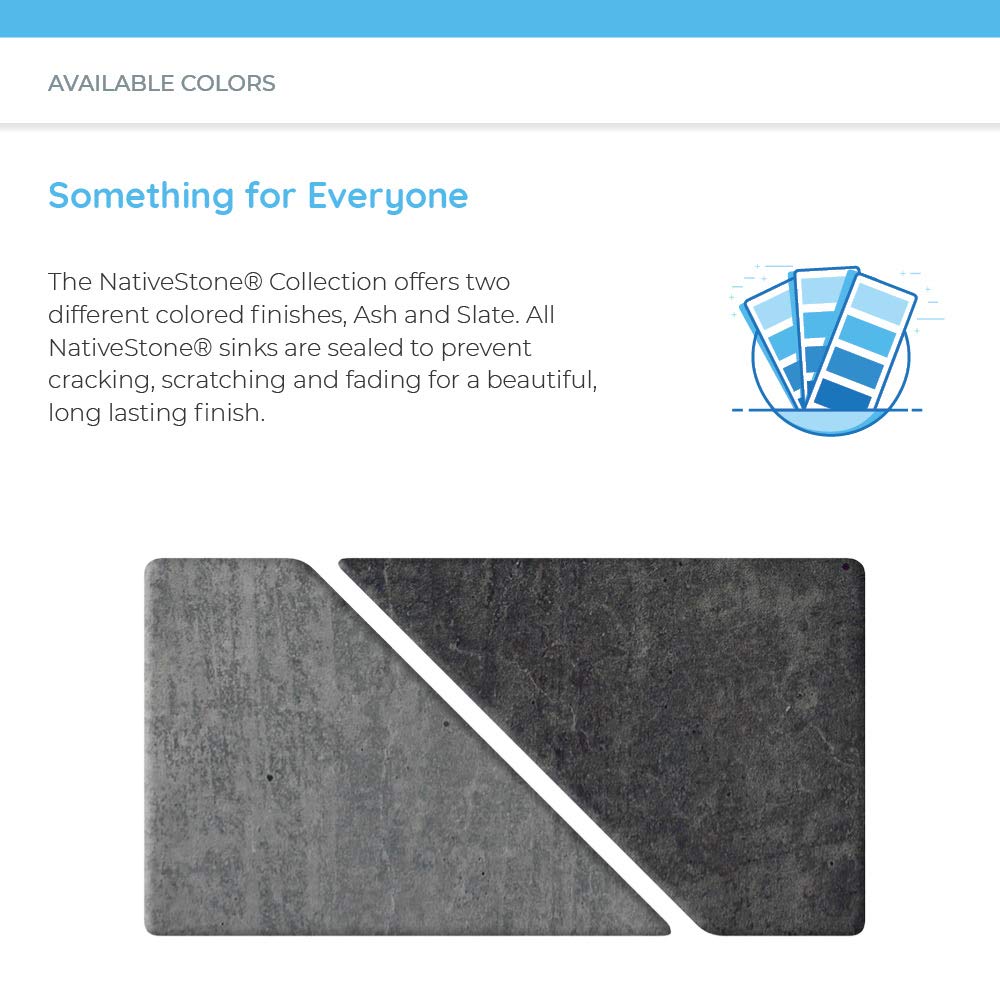 AVAILABLE COLORS

Something for Everyone

The NativeStone® Collection offers two different colored finishes, Ash and Slate. All NativeStone® sinks are sealed to prevent cracking, scratching and fading for a beautiful, long lasting finish.